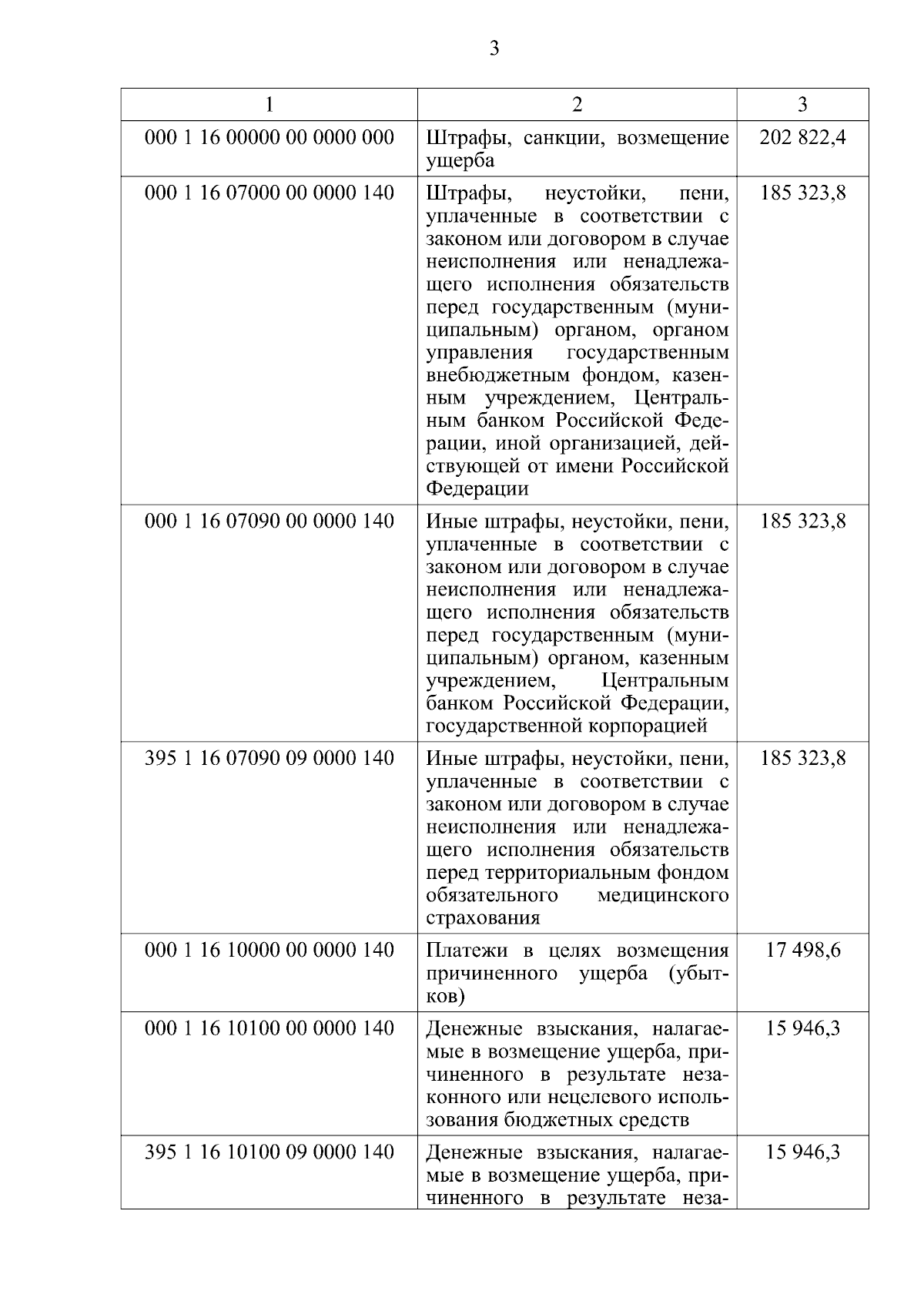 3

| 1 | 2 | 3 |
|---|---|---|
| 000 1 16 00000 00 0000 000 | Штрафы, санкции, возмещение ущерба | 202 822,4 |
| 000 1 16 07000 00 0000 140 | Штрафы, неустойки, пени, уплаченные в соответствии с законом или договором в случае неисполнения или ненадлежащего исполнения обязательств перед государственным (муниципальным) органом, органом управления государственным внебюджетным фондом, казенным учреждением, Центральным банком Российской Федерации, иной организацией, действующей от имени Российской Федерации | 185 323,8 |
| 000 1 16 07090 00 0000 140 | Иные штрафы, неустойки, пени, уплаченные в соответствии с законом или договором в случае неисполнения или ненадлежащего исполнения обязательств перед государственным (муниципальным) органом, казенным учреждением, Центральным банком Российской Федерации, государственной корпорацией | 185 323,8 |
| 395 1 16 07090 09 0000 140 | Иные штрафы, неустойки, пени, уплаченные в соответствии с законом или договором в случае неисполнения или ненадлежащего исполнения обязательств перед территориальным фондом обязательного медицинского страхования | 185 323,8 |
| 000 1 16 10000 00 0000 140 | Платежи в целях возмещения причиненного ущерба (убытков) | 17 498,6 |
| 000 1 16 10100 00 0000 140 | Денежные взыскания, налагаемые в возмещение ущерба, причиненного в результате незаконного или нецелевого использования бюджетных средств | 15 946,3 |
| 395 1 16 10100 09 0000 140 | Денежные взыскания, налагаемые в возмещение ущерба, причиненного в результате неза- | 15 946,3 |